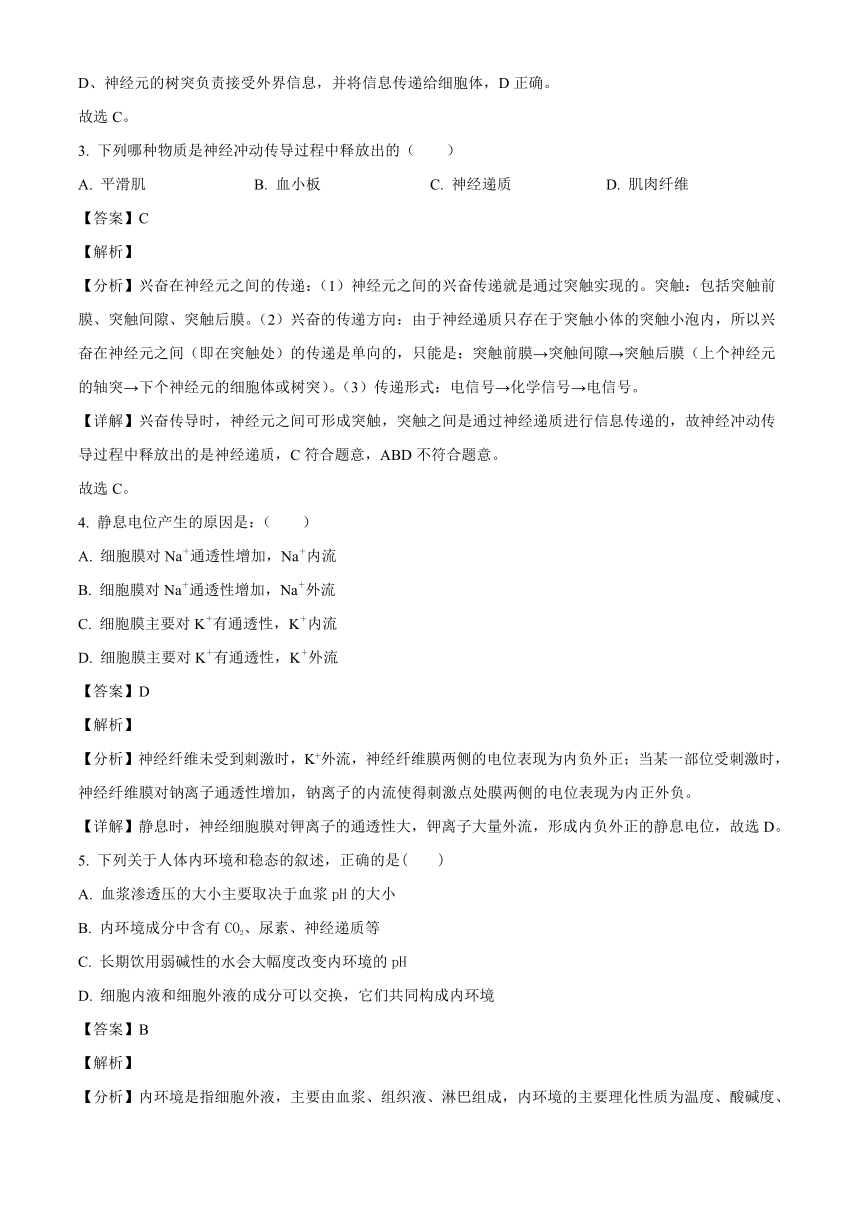 D、神经元的树突负责接受外界信息，并将信息传递给细胞体，D 正确。

故选 C。

3. 下列哪种物质是神经冲动传导过程中释放出的（　　）

A. 平滑肌　　B. 血小板　　C. 神经递质　　D. 肌肉纤维

【答案】C

【解析】

【分析】兴奋在神经元之间的传递：（1）神经元之间的兴奋传递就是通过突触实现的。突触：包括突触前膜、突触间隙、突触后膜。（2）兴奋的传递方向：由于神经递质只存在于突触小体的突触小泡内，所以兴奋在神经元之间（即在突触处）的传递是单向的，只能是：突触前膜→突触间隙→突触后膜（上个神经元的轴突→下个神经元的细胞体或树突）。（3）传递形式：电信号→化学信号→电信号。

【详解】兴奋传导时，神经元之间可形成突触，突触之间是通过神经递质进行信息传递的，故神经冲动传导过程中释放出的是神经递质，C 符合题意，ABD 不符合题意。

故选 C。

4. 静息电位产生的原因是：（　　）

A. 细胞膜对 $Na^+$通透性增加，$Na^+$内流

B. 细胞膜对 $Na^+$通透性增加，$Na^+$外流

C. 细胞膜主要对 $K^+$有通透性，$K^+$内流

D. 细胞膜主要对 $K^+$有通透性，$K^+$外流

【答案】D

【解析】

【分析】神经纤维未受到刺激时，$K^+$外流，神经纤维膜两侧的电位表现为内负外正；当某一部位受刺激时，神经纤维膜对钠离子通透性增加，钠离子的内流使得刺激点处膜两侧的电位表现为内正外负。

【详解】静息时，神经细胞膜对钾离子的通透性大，钾离子大量外流，形成内负外正的静息电位，故选 D。

5. 下列关于人体内环境和稳态的叙述，正确的是(　　)

A. 血浆渗透压的大小主要取决于血浆 pH 的大小

B. 内环境成分中含有 $CO_2$、尿素、神经递质等

C. 长期饮用弱碱性的水会大幅度改变内环境的 pH

D. 细胞内液和细胞外液的成分可以交换，它们共同构成内环境

【答案】B

【解析】

【分析】内环境是指细胞外液，主要由血浆、组织液、淋巴组成，内环境的主要理化性质为温度、酸碱度、